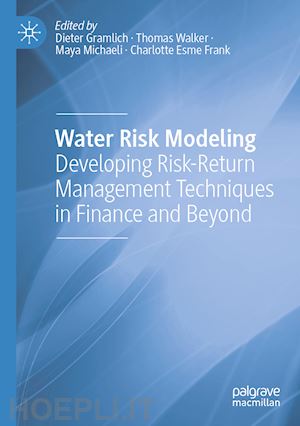 Edited by
Dieter Gramlich · Thomas Walker · Maya Michaeli · Charlotte Esme Frank

Water Risk Modeling
Developing Risk-Return Management Techniques in Finance and Beyond

palgrave
macmillan

HOEPLI.IT